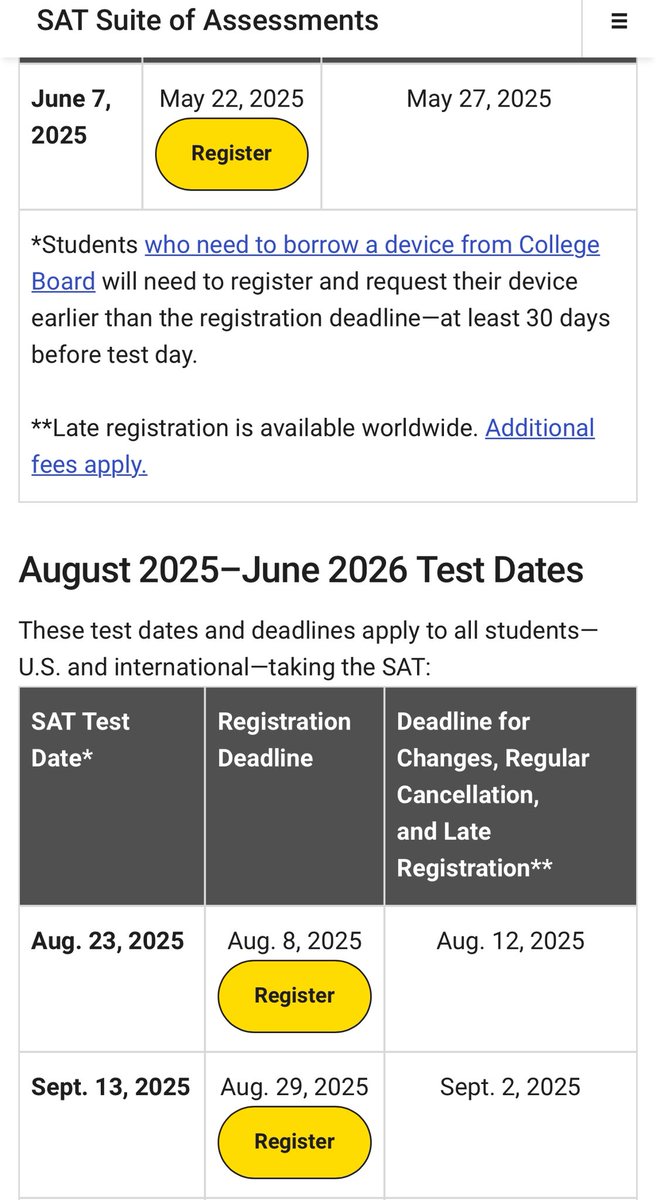 SAT Suite of Assessments

≡

| June 7, 2025 | May 22, 2025 Register | May 27, 2025 |
|---|---|---|

*Students who need to borrow a device from College Board will need to register and request their device earlier than the registration deadline—at least 30 days before test day.

**Late registration is available worldwide. Additional fees apply.

August 2025–June 2026 Test Dates

These test dates and deadlines apply to all students—U.S. and international—taking the SAT:

| SAT Test Date* | Registration Deadline | Deadline for Changes, Regular Cancellation, and Late Registration** |
|---|---|---|
| Aug. 23, 2025 | Aug. 8, 2025 Register | Aug. 12, 2025 |
| Sept. 13, 2025 | Aug. 29, 2025 Register | Sept. 2, 2025 |